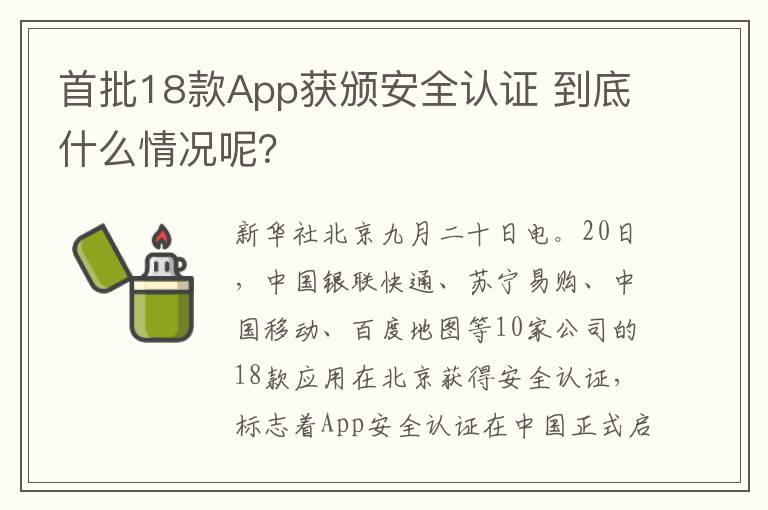 首批18款App获颁安全认证 到底什么情况呢?

新华社北京九月二十日电。20日，中国银联快通、苏宁易购、中国移动、百度地图等10家公司的18款应用在北京获得安全认证，标志着App安全认证在中国正式启